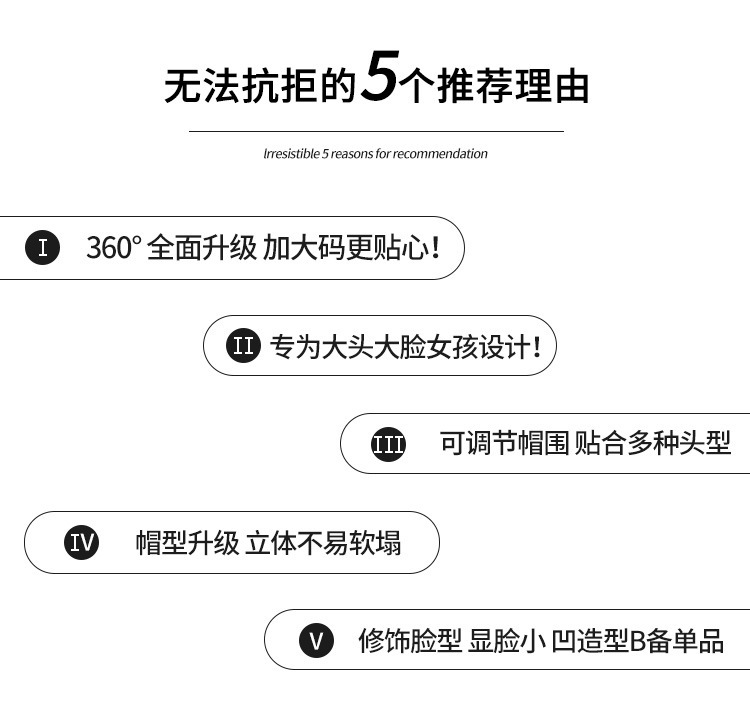 无法抗拒的5个推荐理由

Irresistible 5 reasons for recommendation

I 360° 全面升级 加大码更贴心！

II 专为大头大脸女孩设计！

III 可调节帽围 贴合多种头型

IV 帽型升级 立体不易软塌

V 修饰脸型 显脸小 凹造型B备单品